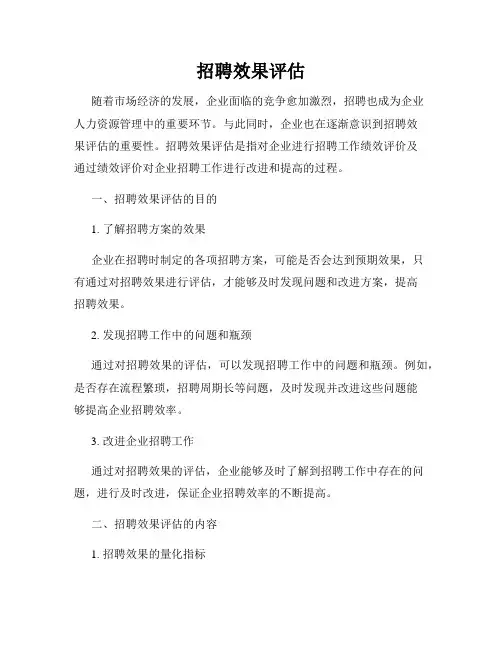 招聘效果评估

随着市场经济的发展，企业面临的竞争愈加激烈，招聘也成为企业人力资源管理中的重要环节。与此同时，企业也在逐渐意识到招聘效果评估的重要性。招聘效果评估是指对企业进行招聘工作绩效评价及通过绩效评价对企业招聘工作进行改进和提高的过程。

一、招聘效果评估的目的

1. 了解招聘方案的效果

企业在招聘时制定的各项招聘方案，可能是否会达到预期效果，只有通过对招聘效果进行评估，才能够及时发现问题和改进方案，提高招聘效果。

2. 发现招聘工作中的问题和瓶颈

通过对招聘效果的评估，可以发现招聘工作中的问题和瓶颈。例如，是否存在流程繁琐，招聘周期长等问题，及时发现并改进这些问题能够提高企业招聘效率。

3. 改进企业招聘工作

通过对招聘效果的评估，企业能够及时了解到招聘工作中存在的问题，进行及时改进，保证企业招聘效率的不断提高。

二、招聘效果评估的内容

1. 招聘效果的量化指标